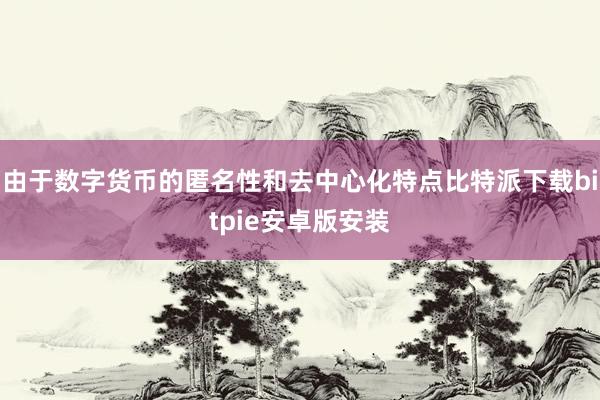 由于数字货币的匿名性和去中心化特点比特派下载bitpie安卓版安装